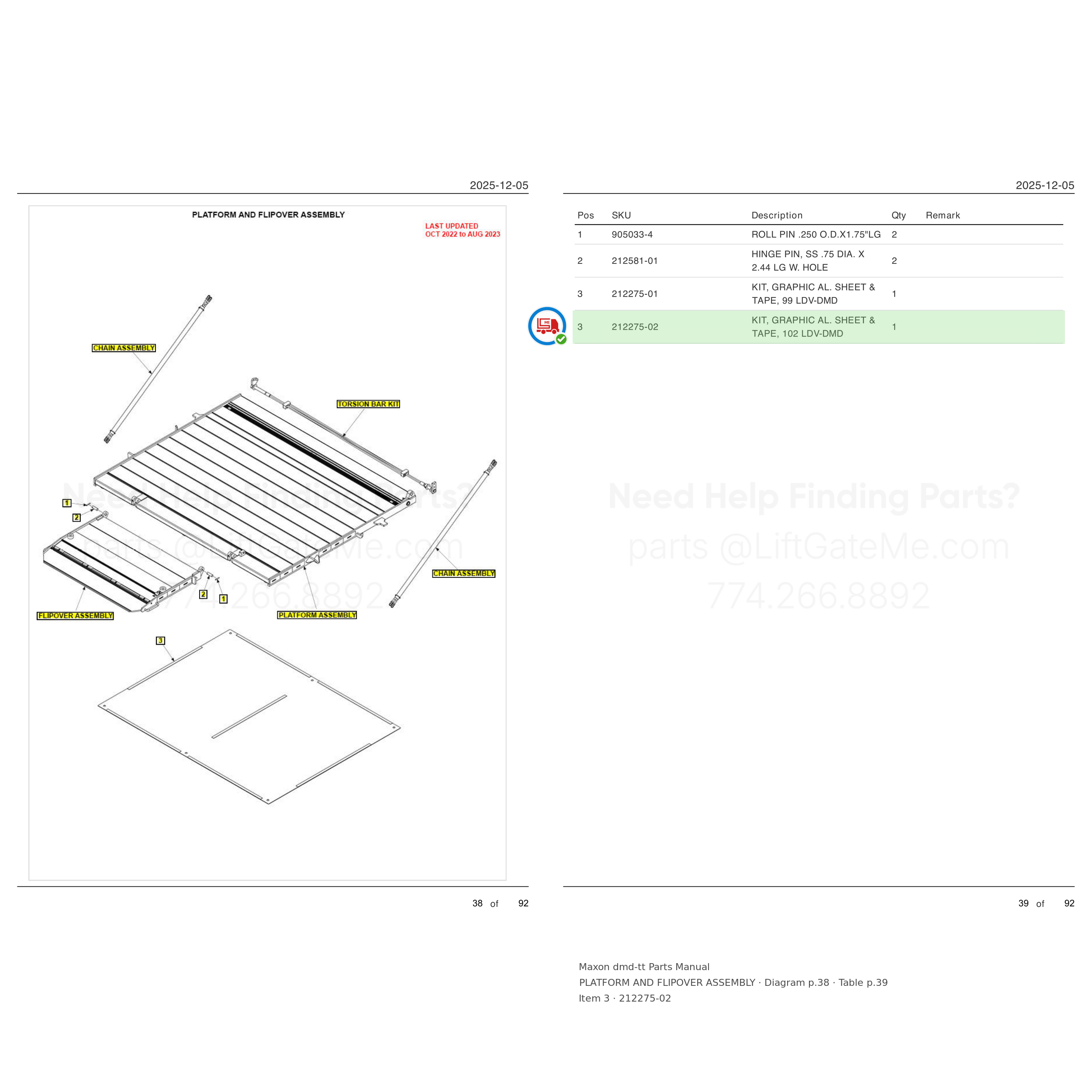 2025-12-05

PLATFORM AND FLIPOVER ASSEMBLY

LAST UPDATED
OCT 2022 to AUG 2023

CHAIN ASSEMBLY

TORSION BAR KIT

1

2

CHAIN ASSEMBLY

2

1

FLIPOVER ASSEMBLY

PLATFORM ASSEMBLY

3

38 of 92

2025-12-05

| Pos | SKU | Description | Qty | Remark |
|---|---|---|---|---|
| 1 | 905033-4 | ROLL PIN .250 O.D.X1.75"LG | 2 | |
| 2 | 212581-01 | HINGE PIN, SS .75 DIA. X 2.44 LG W. HOLE | 2 | |
| 3 | 212275-01 | KIT, GRAPHIC AL. SHEET & TAPE, 99 LDV-DMD | 1 | |
| 3 | 212275-02 | KIT, GRAPHIC AL. SHEET & TAPE, 102 LDV-DMD | 1 | |

39 of 92

Maxon dmd-tt Parts Manual
PLATFORM AND FLIPOVER ASSEMBLY · Diagram p.38 · Table p.39
Item 3 · 212275-02

Need Help Finding Parts?
parts @LiftGateMe.com
774.266.8892